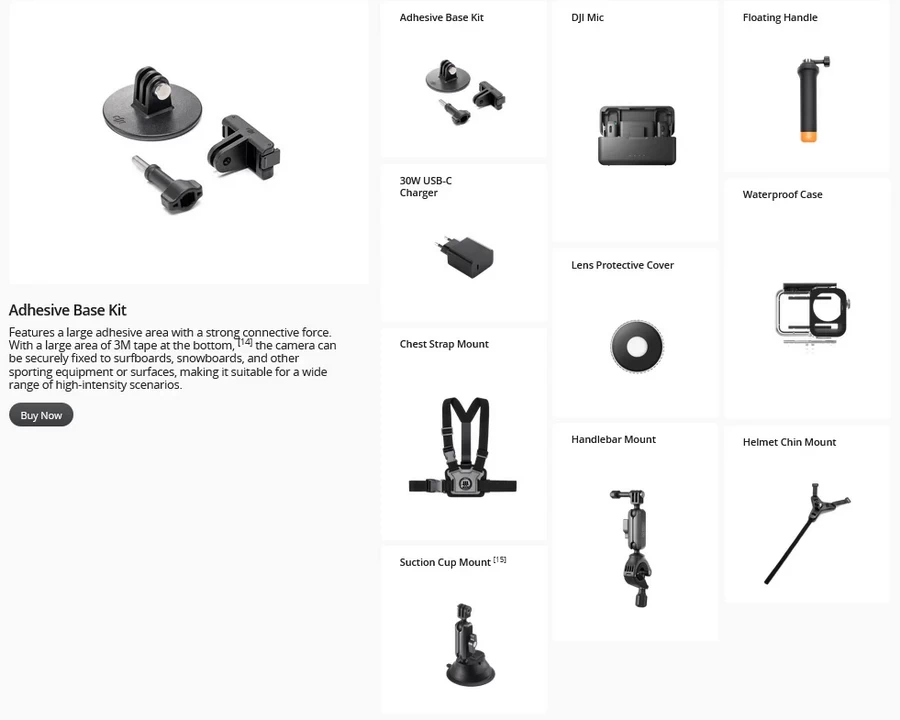 Adhesive Base Kit

Features a large adhesive area with a strong connective force. With a large area of 3M tape at the bottom, [14] the camera can be securely fixed to surfboards, snowboards, and other sporting equipment or surfaces, making it suitable for a wide range of high-intensity scenarios.

Buy Now

Adhesive Base Kit

30W USB-C Charger

Chest Strap Mount

Suction Cup Mount [15]

DJI Mic

Lens Protective Cover

Handlebar Mount

Floating Handle

Waterproof Case

Helmet Chin Mount